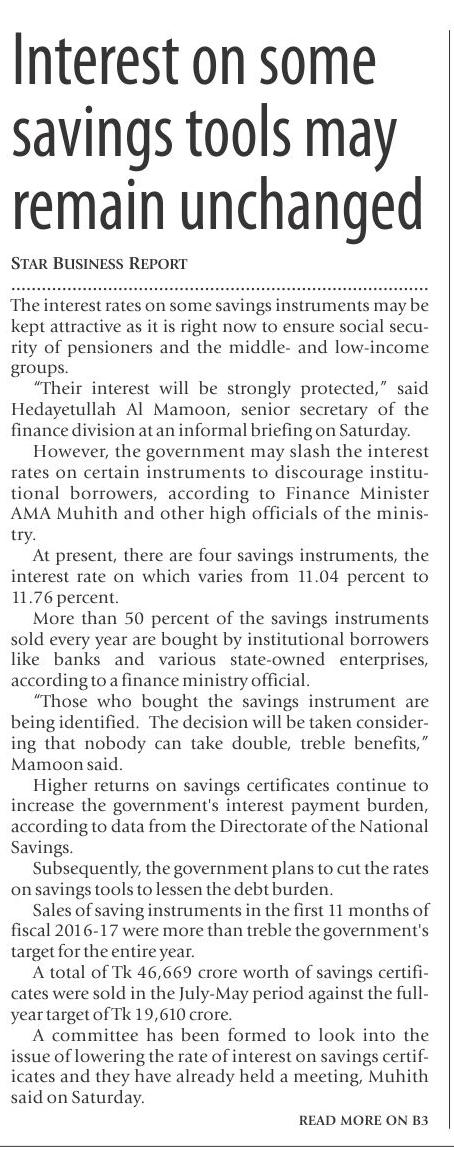 Interest on some savings tools may remain unchanged

STAR BUSINESS REPORT

The interest rates on some savings instruments may be kept attractive as it is right now to ensure social security of pensioners and the middle- and low-income groups.

"Their interest will be strongly protected," said Hedayetullah Al Mamoon, senior secretary of the finance division at an informal briefing on Saturday.

However, the government may slash the interest rates on certain instruments to discourage institutional borrowers, according to Finance Minister AMA Muhith and other high officials of the ministry.

At present, there are four savings instruments, the interest rate on which varies from 11.04 percent to 11.76 percent.

More than 50 percent of the savings instruments sold every year are bought by institutional borrowers like banks and various state-owned enterprises, according to a finance ministry official.

"Those who bought the savings instrument are being identified. The decision will be taken considering that nobody can take double, treble benefits," Mamoon said.

Higher returns on savings certificates continue to increase the government's interest payment burden, according to data from the Directorate of the National Savings.

Subsequently, the government plans to cut the rates on savings tools to lessen the debt burden.

Sales of saving instruments in the first 11 months of fiscal 2016-17 were more than treble the government's target for the entire year.

A total of Tk 46,669 crore worth of savings certificates were sold in the July-May period against the full-year target of Tk 19,610 crore.

A committee has been formed to look into the issue of lowering the rate of interest on savings certificates and they have already held a meeting, Muhith said on Saturday.

READ MORE ON B3